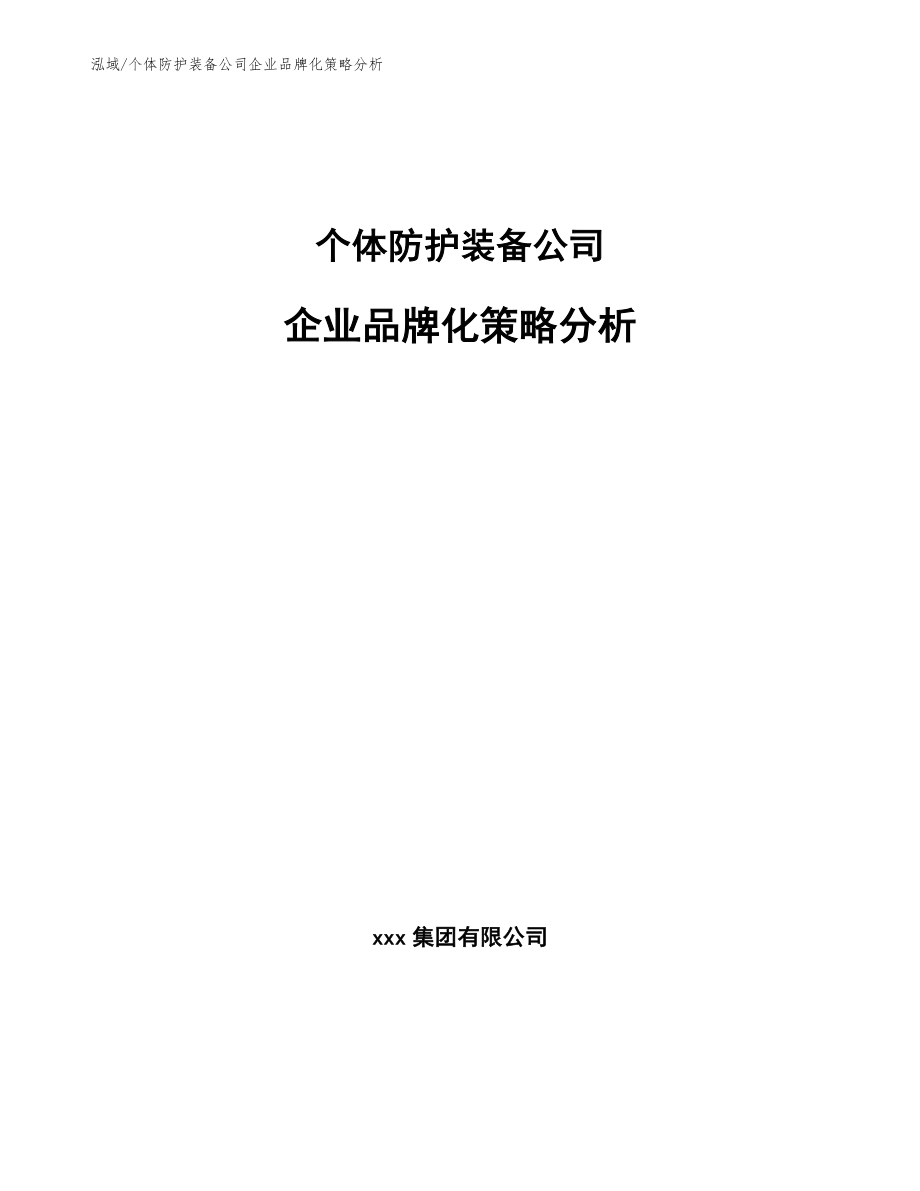 泓域/个体防护装备公司企业品牌化策略分析

个体防护装备公司

企业品牌化策略分析

xxx 集团有限公司